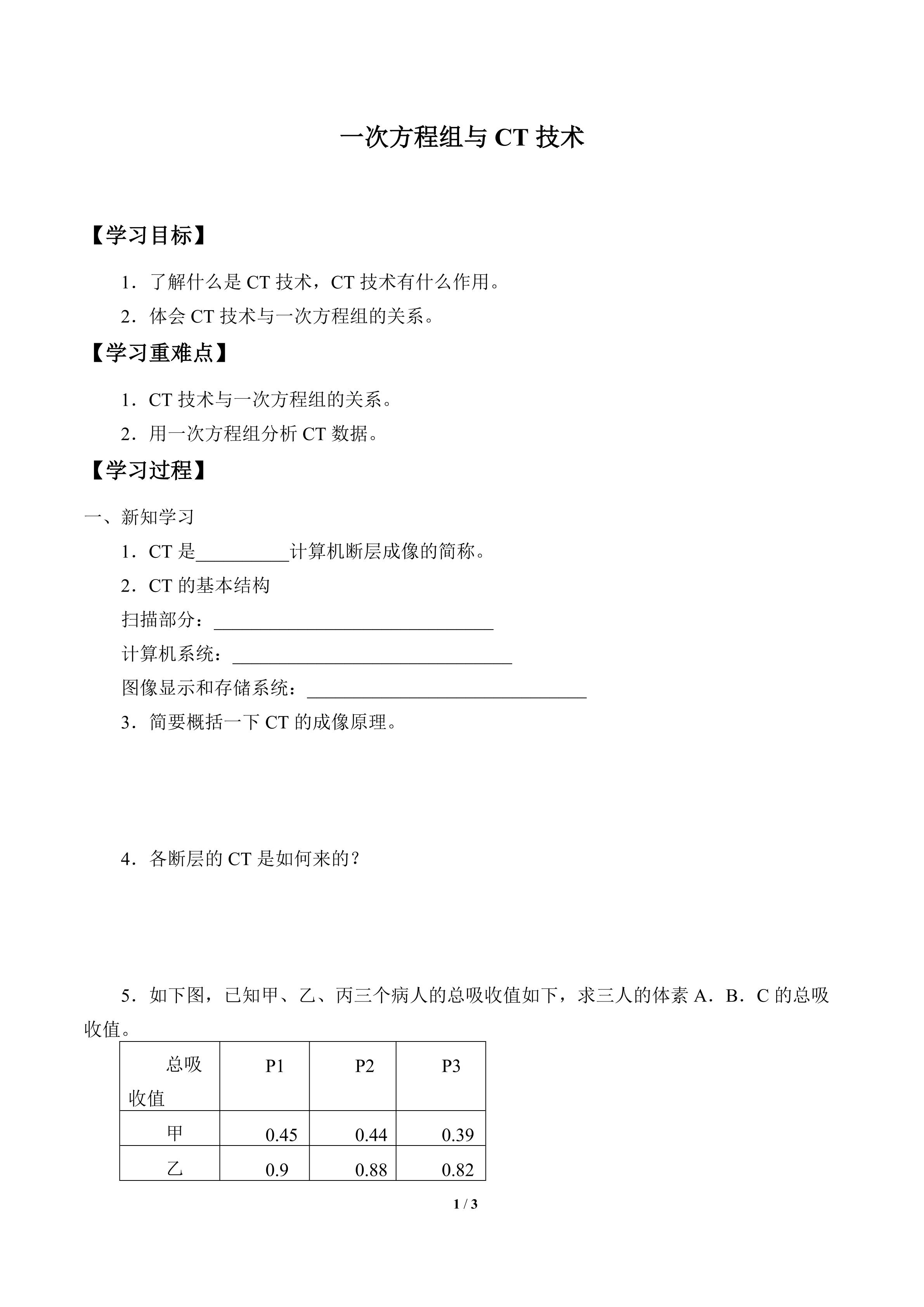 一次方程组与CT技术

【学习目标】

1．了解什么是CT技术，CT技术有什么作用。

2．体会CT技术与一次方程组的关系。

【学习重难点】

1．CT技术与一次方程组的关系。

2．用一次方程组分析CT数据。

【学习过程】

一、新知学习

1．CT是____计算机断层成像的简称。

2．CT的基本结构

扫描部分：____

计算机系统：____

图像显示和存储系统：____

3．简要概括一下CT的成像原理。

4．各断层的CT是如何来的？

5．如下图，已知甲、乙、丙三个病人的总吸收值如下，求三人的体素A．B．C的总吸收值。

| 总吸收值 | P1 | P2 | P3 |
|---|---|---|---|
| 甲 | 0.45 | 0.44 | 0.39 |
| 乙 | 0.9 | 0.88 | 0.82 |

1 / 3